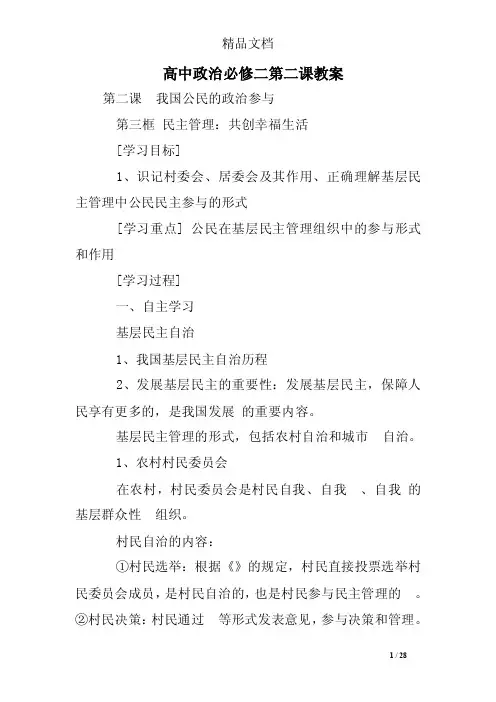 精品文档

高中政治必修二第二课教案

第二课 我国公民的政治参与

第三框 民主管理：共创幸福生活

[学习目标]

1、识记村委会、居委会及其作用、正确理解基层民主管理中公民民主参与的形式

[学习重点] 公民在基层民主管理组织中的参与形式和作用

[学习过程]

一、自主学习

基层民主自治

1、我国基层民主自治历程

2、发展基层民主的重要性：发展基层民主，保障人民享有更多的，是我国发展 的重要内容。

基层民主管理的形式，包括农村自治和城市 自治。

1、农村村民委员会

在农村，村民委员会是村民自我、自我 、自我 的基层群众性 组织。

村民自治的内容：

①村民选举：根据《》的规定，村民直接投票选举村民委员会成员，是村民自治的，也是村民参与民主管理的 。

②村民决策：村民通过 等形式发表意见，参与决策和管理。

1 / 28